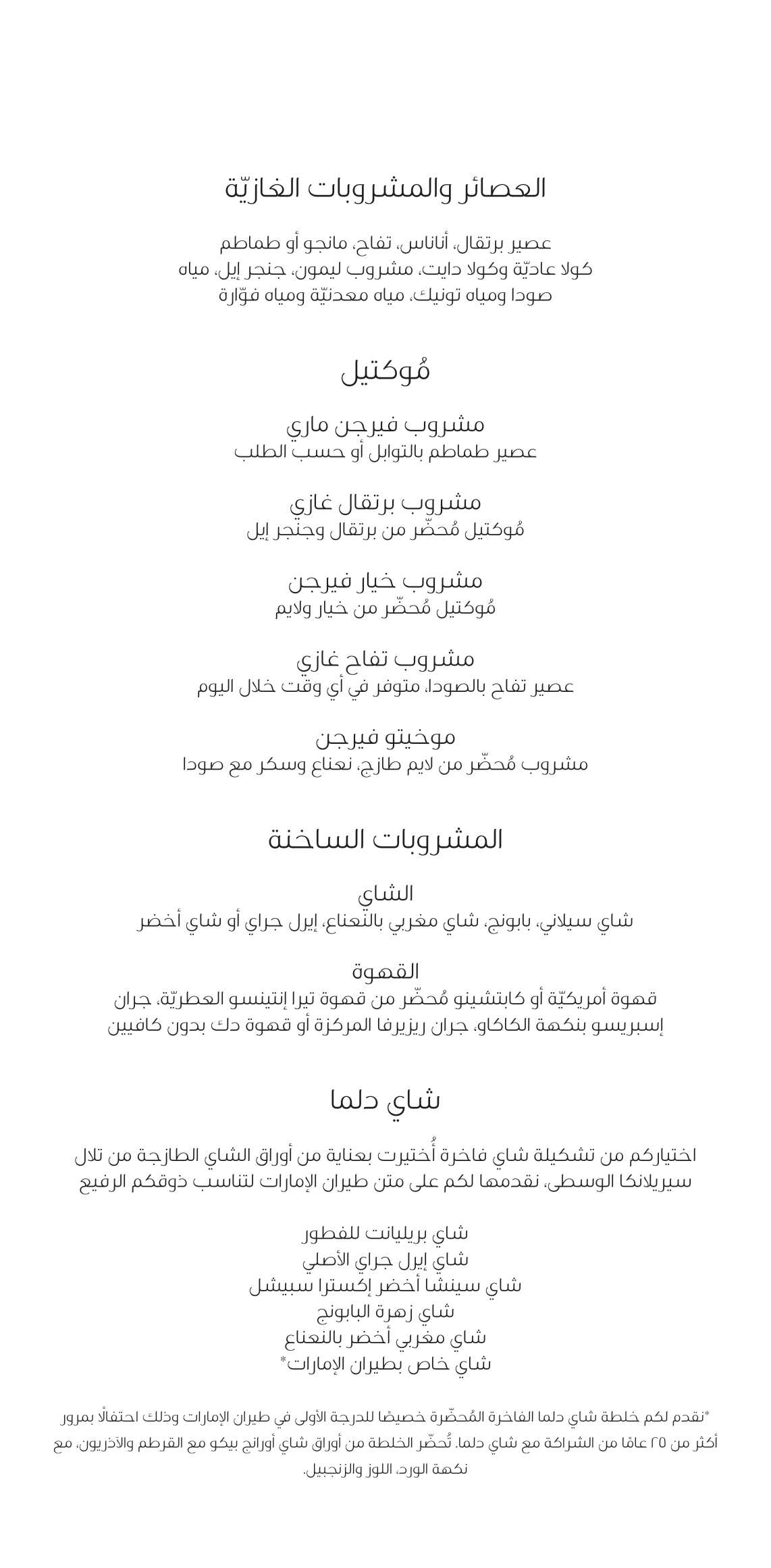 العصائر والمشروبات الغازيّة

عصير برتقال، أناناس، تفاح، مانجو أو طماطم
كولا عاديّة وكولا دايت، مشروب ليمون، جنجر إيل، مياه
صودا ومياه تونيك، مياه معدنيّة ومياه فوّارة

مُوكتيل

مشروب فيرجن ماري
عصير طماطم بالتوابل أو حسب الطلب

مشروب برتقال غازي
مُوكتيل مُحضّر من برتقال وجنجر إيل

مشروب خيار فيرجن
مُوكتيل مُحضّر من خيار ولايم

مشروب تفاح غازي
عصير تفاح بالصودا، متوفر في أي وقت خلال اليوم

موخيتو فيرجن
مشروب مُحضّر من لايم طازج، نعناع وسكر مع صودا

المشروبات الساخنة

الشاي
شاي سيلاني، بابونج، شاي مغربي بالنعناع، إيرل جراي أو شاي أخضر

القهوة
قهوة أمريكيّة أو كابتشينو مُحضّر من قهوة تيرا إنتينسو العطريّة، جران إسبريسو بنكهة الكاكاو، جران ريزيرفا المركزة أو قهوة دك بدون كافيين

شاي دلما

اختياركم من تشكيلة شاي فاخرة أُختيرت بعناية من أوراق الشاي الطازجة من تلال سيريلانكا الوسطى، نقدمها لكم على متن طيران الإمارات لتناسب ذوقكم الرفيع

شاي بريليانت للفطور
شاي إيرل جراي الأصلي
شاي سينشا أخضر إكسترا سبيشل
شاي زهرة البابونج
شاي مغربي أخضر بالنعناع
شاي خاص بطيران الإمارات*

*نقدم لكم خلطة شاي دلما الفاخرة المُحضّرة خصيصًا للدرجة الأولى في طيران الإمارات وذلك احتفالًا بمرور أكثر من ٢٥ عامًا من الشراكة مع شاي دلما. تُحضّر الخلطة من أوراق شاي أورانج بيكو مع القرطم والآذريون، مع نكهة الورد، اللوز والزنجبيل.